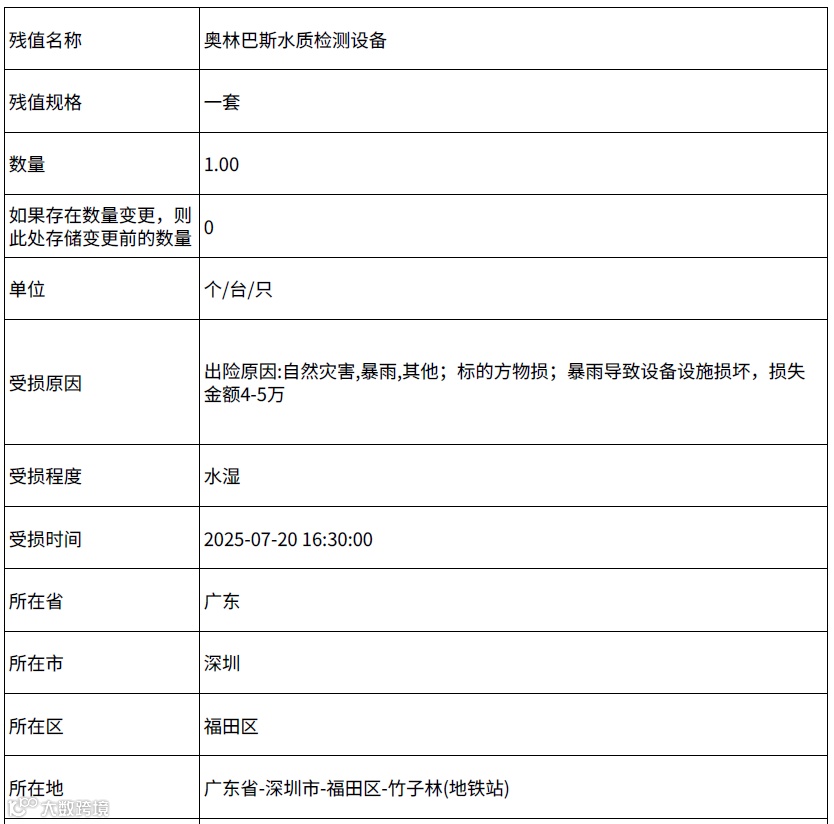 | 残值名称 | 奥林巴斯水质检测设备 |
|---|---|
| 残值规格 | 一套 |
| 数量 | 1.00 |
| 如果存在数量变更，则此处存储变更前的数量 | 0 |
| 单位 | 个/台/只 |
| 受损原因 | 出险原因:自然灾害,暴雨,其他；标的方物损；暴雨导致设备设施损坏，损失金额4-5万 |
| 受损程度 | 水湿 |
| 受损时间 | 2025-07-20 16:30:00 |
| 所在省 | 广东 |
| 所在市 | 深圳 |
| 所在区 | 福田区 |
| 所在地 | 广东省-深圳市-福田区-竹子林(地铁站) |

大数跨境